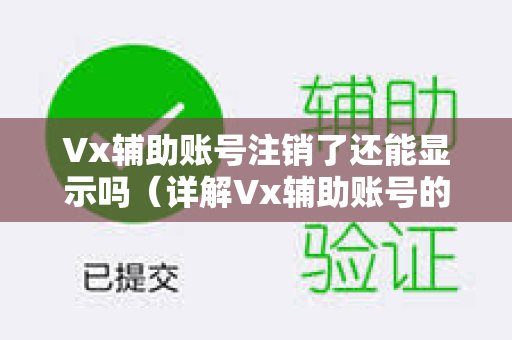 辅助

Vx辅助账号注销了还能显示吗（详解Vx辅助账号的

验证

已提交